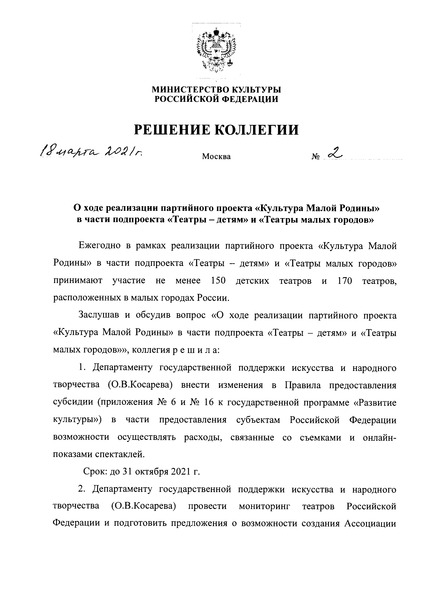 МИНИСТЕРСТВО КУЛЬТУРЫ
РОССИЙСКОЙ ФЕДЕРАЦИИ

РЕШЕНИЕ КОЛЛЕГИИ

18 марта 2021 г.

Москва

№ 2

О ходе реализации партийного проекта «Культура Малой Родины» в части подпроекта «Театры – детям» и «Театры малых городов»

Ежегодно в рамках реализации партийного проекта «Культура Малой Родины» в части подпроекта «Театры – детям» и «Театры малых городов» принимают участие не менее 150 детских театров и 170 театров, расположенных в малых городах России.

Заслушав и обсудив вопрос «О ходе реализации партийного проекта «Культура Малой Родины» в части подпроекта «Театры – детям» и «Театры малых городов»», коллегия р е ш и л а:

1. Департаменту государственной поддержки искусства и народного творчества (О.В.Косарева) внести изменения в Правила предоставления субсидии (приложения № 6 и № 16 к государственной программе «Развитие культуры») в части предоставления субъектам Российской Федерации возможности осуществлять расходы, связанные со съемками и онлайн-показами спектаклей.

Срок: до 31 октября 2021 г.

2. Департаменту государственной поддержки искусства и народного творчества (О.В.Косарева) провести мониторинг театров Российской Федерации и подготовить предложения о возможности создания Ассоциации